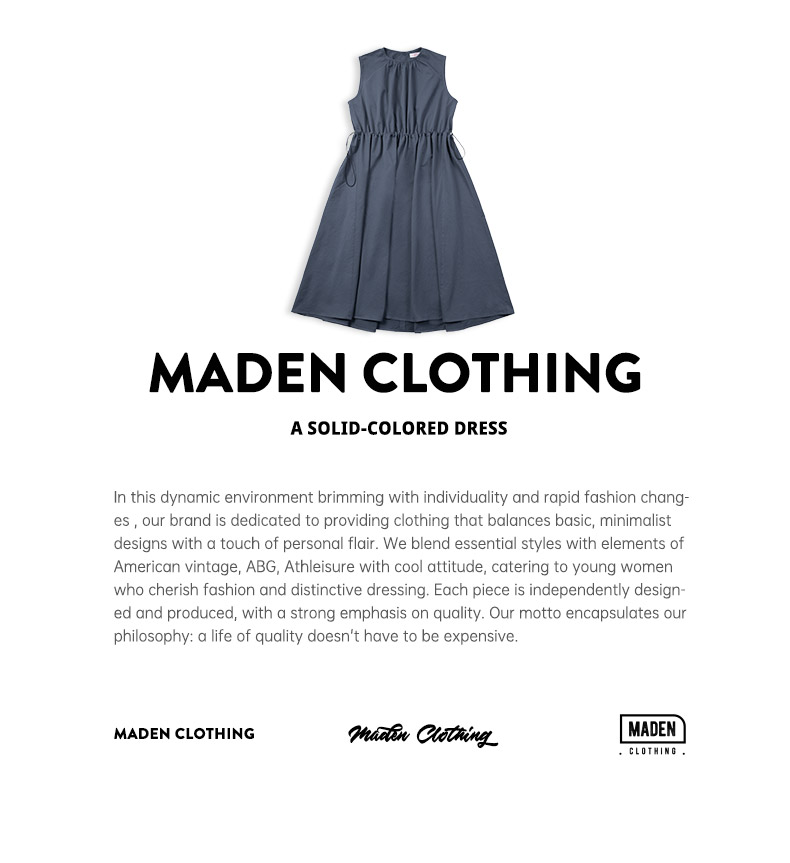 MADEN CLOTHING

A SOLID-COLORED DRESS

In this dynamic environment brimming with individuality and rapid fashion changes , our brand is dedicated to providing clothing that balances basic, minimalist designs with a touch of personal flair. We blend essential styles with elements of American vintage, ABG, Athleisure with cool attitude, catering to young women who cherish fashion and distinctive dressing. Each piece is independently designed and produced, with a strong emphasis on quality. Our motto encapsulates our philosophy: a life of quality doesn't have to be expensive.

MADEN CLOTHING

Maden Clothing

MADEN
. CLOTHING .